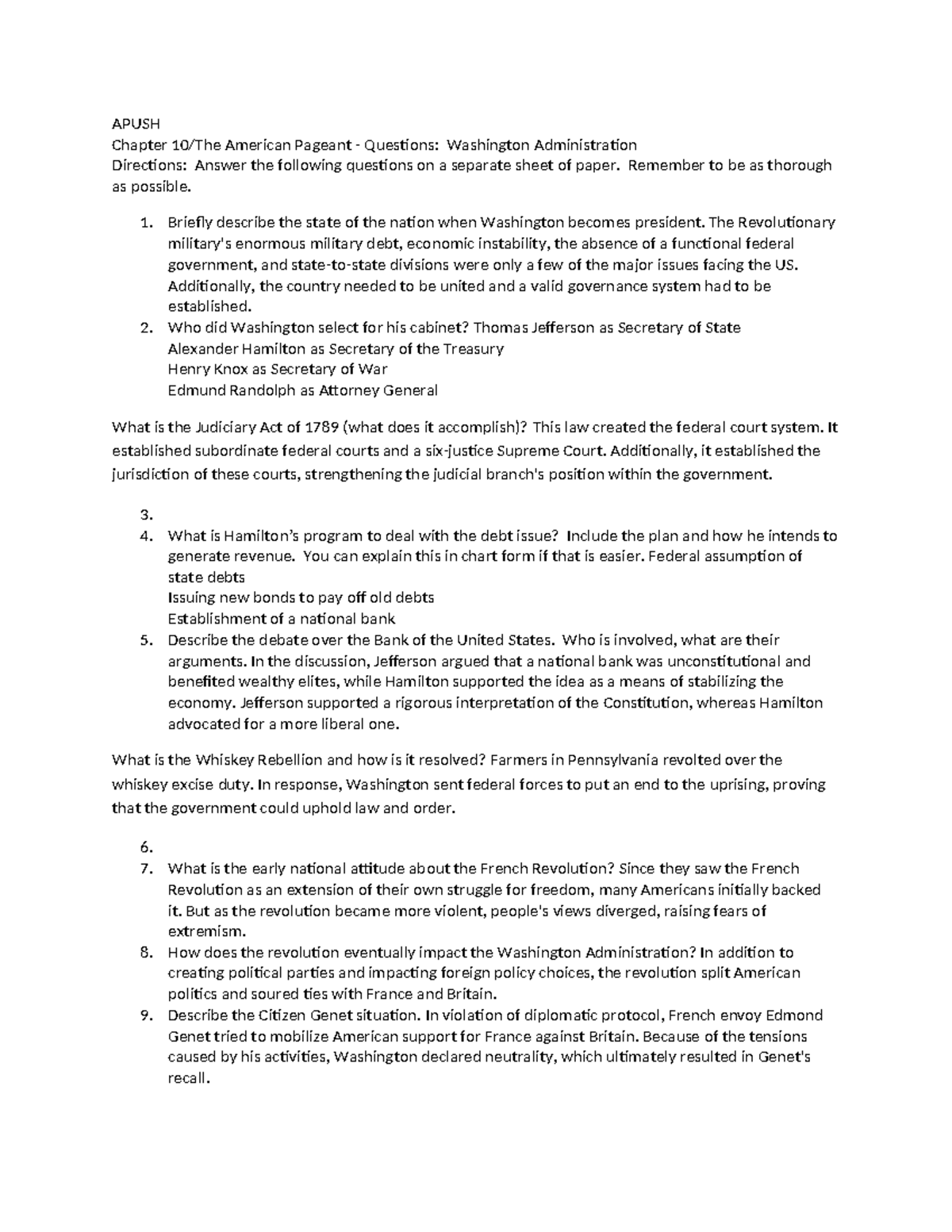 APUSH
Chapter 10/The American Pageant - Questions: Washington Administration
Directions: Answer the following questions on a separate sheet of paper. Remember to be as thorough as possible.

1. Briefly describe the state of the nation when Washington becomes president. The Revolutionary military's enormous military debt, economic instability, the absence of a functional federal government, and state-to-state divisions were only a few of the major issues facing the US. Additionally, the country needed to be united and a valid governance system had to be established.
2. Who did Washington select for his cabinet? Thomas Jefferson as Secretary of State
Alexander Hamilton as Secretary of the Treasury
Henry Knox as Secretary of War
Edmund Randolph as Attorney General

What is the Judiciary Act of 1789 (what does it accomplish)? This law created the federal court system. It established subordinate federal courts and a six-justice Supreme Court. Additionally, it established the jurisdiction of these courts, strengthening the judicial branch's position within the government.

3.
4. What is Hamilton's program to deal with the debt issue? Include the plan and how he intends to generate revenue. You can explain this in chart form if that is easier. Federal assumption of state debts
Issuing new bonds to pay off old debts
Establishment of a national bank
5. Describe the debate over the Bank of the United States. Who is involved, what are their arguments. In the discussion, Jefferson argued that a national bank was unconstitutional and benefited wealthy elites, while Hamilton supported the idea as a means of stabilizing the economy. Jefferson supported a rigorous interpretation of the Constitution, whereas Hamilton advocated for a more liberal one.

What is the Whiskey Rebellion and how is it resolved? Farmers in Pennsylvania revolted over the whiskey excise duty. In response, Washington sent federal forces to put an end to the uprising, proving that the government could uphold law and order.

6.
7. What is the early national attitude about the French Revolution? Since they saw the French Revolution as an extension of their own struggle for freedom, many Americans initially backed it. But as the revolution became more violent, people's views diverged, raising fears of extremism.
8. How does the revolution eventually impact the Washington Administration? In addition to creating political parties and impacting foreign policy choices, the revolution split American politics and soured ties with France and Britain.
9. Describe the Citizen Genet situation. In violation of diplomatic protocol, French envoy Edmond Genet tried to mobilize American support for France against Britain. Because of the tensions caused by his activities, Washington declared neutrality, which ultimately resulted in Genet's recall.